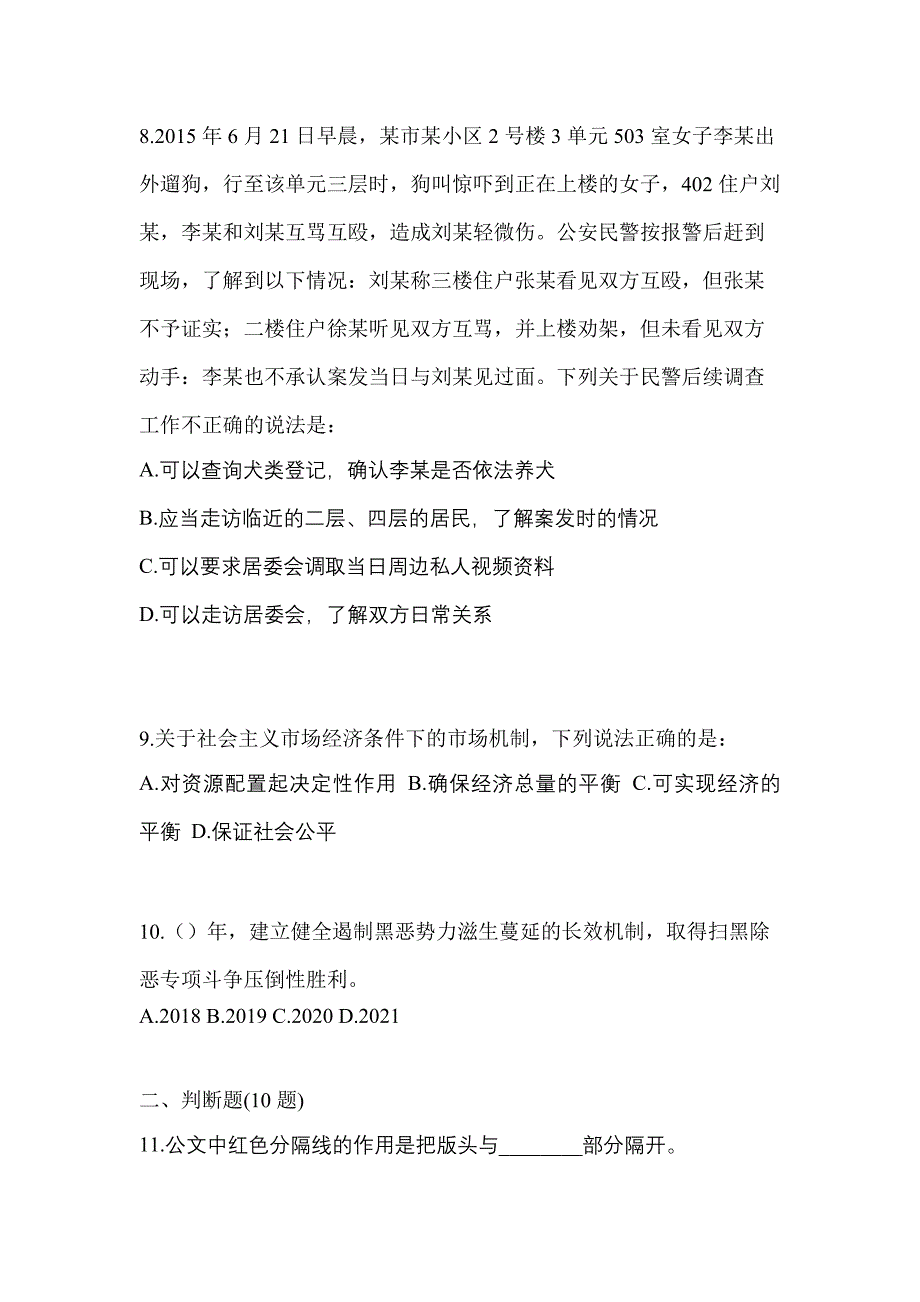 8.2015 年 6 月 21 日早晨，某市某小区 2 号楼 3 单元 503 室女子李某出外遛狗，行至该单元三层时，狗叫惊吓到正在上楼的女子，402 住户刘某，李某和刘某互骂互殴，造成刘某轻微伤。公安民警按报警后赶到现场，了解到以下情况：刘某称三楼住户张某看见双方互殴，但张某不予证实；二楼住户徐某听见双方互骂，并上楼劝架，但未看见双方动手：李某也不承认案发当日与刘某见过面。下列关于民警后续调查工作不正确的说法是：

A.可以查询犬类登记，确认李某是否依法养犬

B.应当走访临近的二层、四层的居民，了解案发时的情况

C.可以要求居委会调取当日周边私人视频资料

D.可以走访居委会，了解双方日常关系

9.关于社会主义市场经济条件下的市场机制，下列说法正确的是：

A.对资源配置起决定性作用 B.确保经济总量的平衡 C.可实现经济的平衡 D.保证社会公平

10.（）年，建立健全遏制黑恶势力滋生蔓延的长效机制，取得扫黑除恶专项斗争压倒性胜利。

A.2018 B.2019 C.2020 D.2021

二、判断题(10 题)

11.公文中红色分隔线的作用是把版头与________部分隔开。